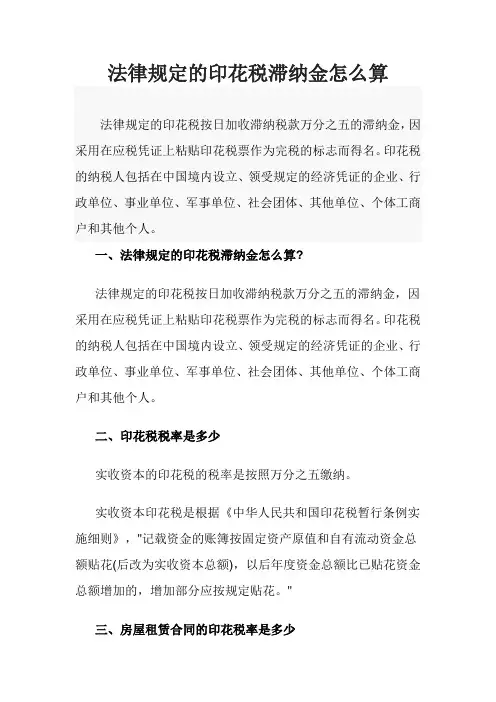 法律规定的印花税滞纳金怎么算

法律规定的印花税按日加收滞纳税款万分之五的滞纳金，因采用在应税凭证上粘贴印花税票作为完税的标志而得名。印花税的纳税人包括在中国境内设立、领受规定的经济凭证的企业、行政单位、事业单位、军事单位、社会团体、其他单位、个体工商户和其他个人。

一、法律规定的印花税滞纳金怎么算?

法律规定的印花税按日加收滞纳税款万分之五的滞纳金，因采用在应税凭证上粘贴印花税票作为完税的标志而得名。印花税的纳税人包括在中国境内设立、领受规定的经济凭证的企业、行政单位、事业单位、军事单位、社会团体、其他单位、个体工商户和其他个人。

二、印花税税率是多少

实收资本的印花税的税率是按照万分之五缴纳。

实收资本印花税是根据《中华人民共和国印花税暂行条例实施细则》，"记载资金的账簿按固定资产原值和自有流动资金总额贴花(后改为实收资本总额)，以后年度资金总额比已贴花资金总额增加的，增加部分应按规定贴花。"

三、房屋租赁合同的印花税率是多少